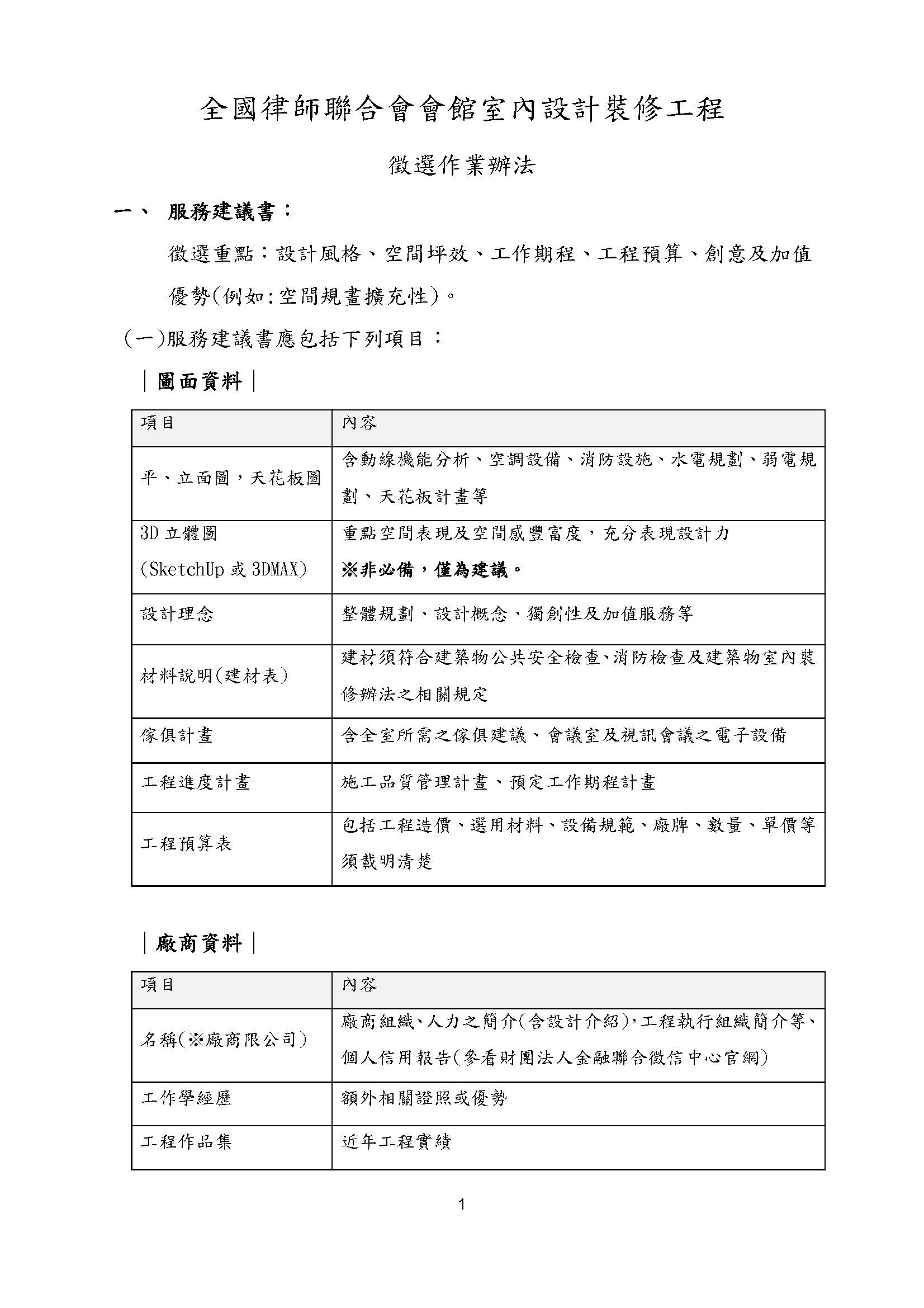 全國律師聯合會會館室內設計裝修工程

徵選作業辦法

一、 服務建議書：

徵選重點：設計風格、空間坪效、工作期程、工程預算、創意及加值優勢(例如:空間規畫擴充性)。

(一)服務建議書應包括下列項目：

｜圖面資料｜

| 項目 | 內容 |
|---|---|
| 平、立面圖，天花板圖 | 含動線機能分析、空調設備、消防設施、水電規劃、弱電規劃、天花板計畫等 |
| 3D 立體圖 (SketchUp 或 3DMAX) | 重點空間表現及空間感豐富度，充分表現設計力 ※非必備，僅為建議。 |
| 設計理念 | 整體規劃、設計概念、獨創性及加值服務等 |
| 材料說明(建材表) | 建材須符合建築物公共安全檢查、消防檢查及建築物室內裝修辦法之相關規定 |
| 傢俱計畫 | 含全室所需之傢俱建議、會議室及視訊會議之電子設備 |
| 工程進度計畫 | 施工品質管理計畫、預定工作期程計畫 |
| 工程預算表 | 包括工程造價、選用材料、設備規範、廠牌、數量、單價等須載明清楚 |

｜廠商資料｜

| 項目 | 內容 |
|---|---|
| 名稱(※廠商限公司) | 廠商組織、人力之簡介(含設計介紹),工程執行組織簡介等、個人信用報告(參看財團法人金融聯合徵信中心官網) |
| 工作學經歷 | 額外相關證照或優勢 |
| 工程作品集 | 近年工程實績 |

1